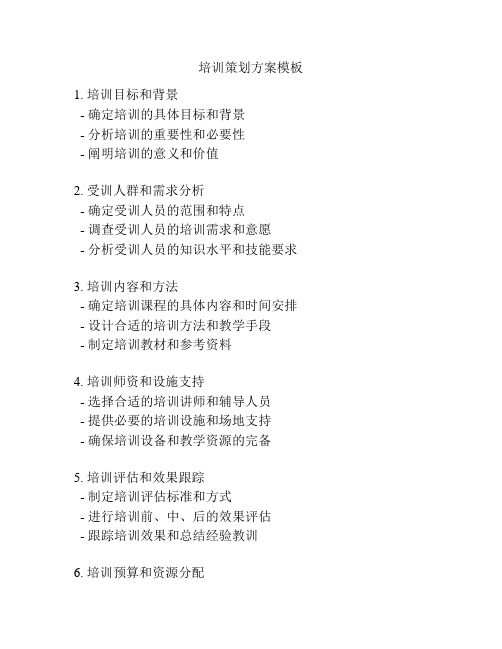 培训策划方案模板

1. 培训目标和背景
- 确定培训的具体目标和背景
- 分析培训的重要性和必要性
- 阐明培训的意义和价值

2. 受训人群和需求分析
- 确定受训人员的范围和特点
- 调查受训人员的培训需求和意愿
- 分析受训人员的知识水平和技能要求

3. 培训内容和方法
- 确定培训课程的具体内容和时间安排
- 设计合适的培训方法和教学手段
- 制定培训教材和参考资料

4. 培训师资和设施支持
- 选择合适的培训讲师和辅导人员
- 提供必要的培训设施和场地支持
- 确保培训设备和教学资源的完备

5. 培训评估和效果跟踪
- 制定培训评估标准和方式
- 进行培训前、中、后的效果评估
- 跟踪培训效果和总结经验教训

6. 培训预算和资源分配